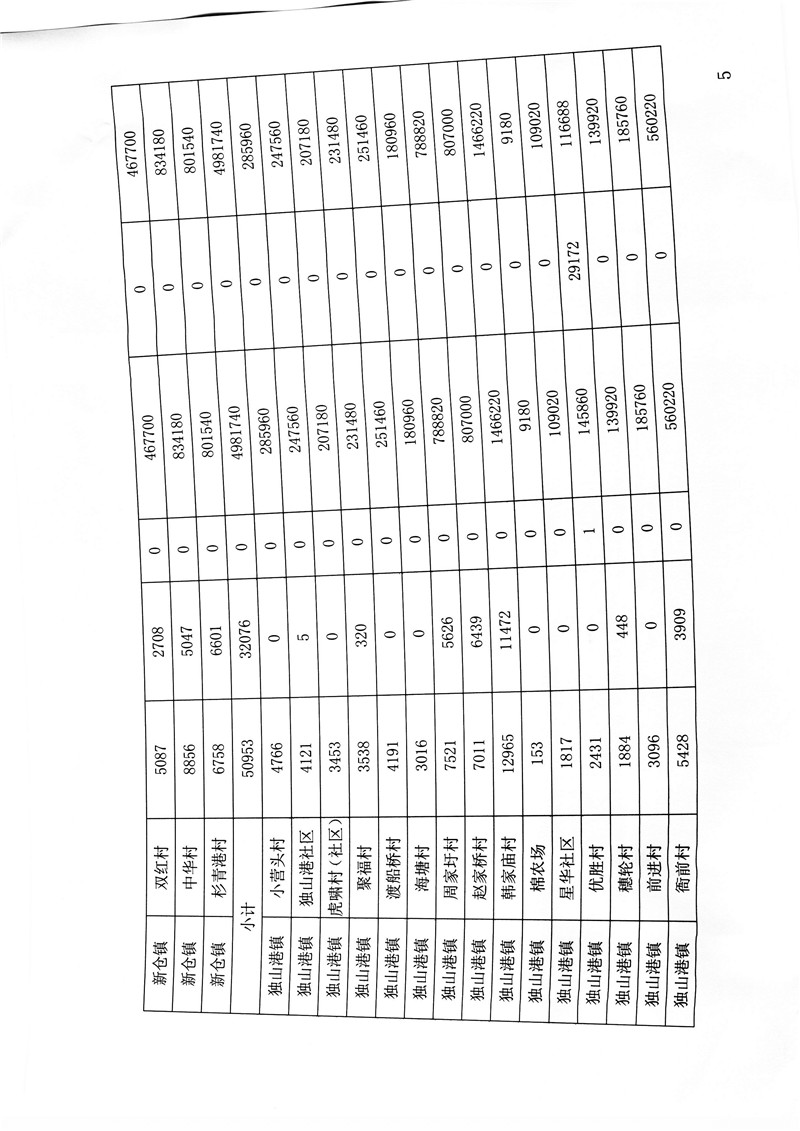 | 新仓镇 | 双红村 | 5087 | 2708 | 0 | 467700 | 0 | 467700 |
|---|---|---|---|---|---|---|---|
| 新仓镇 | 中华村 | 8856 | 5047 | 0 | 834180 | 0 | 834180 |
| 新仓镇 | 杉青港村 | 6758 | 6601 | 0 | 801540 | 0 | 801540 |
| 小计 | | 50953 | 32076 | 0 | 4981740 | 0 | 4981740 |
| 独山港镇 | 小营头村 | 4766 | 0 | 0 | 285960 | 0 | 285960 |
| 独山港镇 | 独山港社区 | 4121 | 5 | 0 | 247560 | 0 | 247560 |
| 独山港镇 | 虎啸村（社区） | 3453 | 0 | 0 | 207180 | 0 | 207180 |
| 独山港镇 | 聚福村 | 3538 | 320 | 0 | 231480 | 0 | 231480 |
| 独山港镇 | 渡船桥村 | 4191 | 0 | 0 | 251460 | 0 | 251460 |
| 独山港镇 | 海塘村 | 3016 | 0 | 0 | 180960 | 0 | 180960 |
| 独山港镇 | 周家圩村 | 7521 | 5626 | 0 | 788820 | 0 | 788820 |
| 独山港镇 | 赵家桥村 | 7011 | 6439 | 0 | 807000 | 0 | 807000 |
| 独山港镇 | 韩家庙村 | 12965 | 11472 | 0 | 1466220 | 0 | 1466220 |
| 独山港镇 | 棉农场 | 153 | 0 | 0 | 9180 | 0 | 9180 |
| 独山港镇 | 星华社区 | 1817 | 0 | 0 | 109020 | 0 | 109020 |
| 独山港镇 | 优胜村 | 2431 | 0 | 1 | 145860 | 29172 | 116688 |
| 独山港镇 | 穗轮村 | 1884 | 448 | 0 | 139920 | 0 | 139920 |
| 独山港镇 | 前进村 | 3096 | 0 | 0 | 185760 | 0 | 185760 |
| 独山港镇 | 衙前村 | 5428 | 3909 | 0 | 560220 | 0 | 560220 |

5